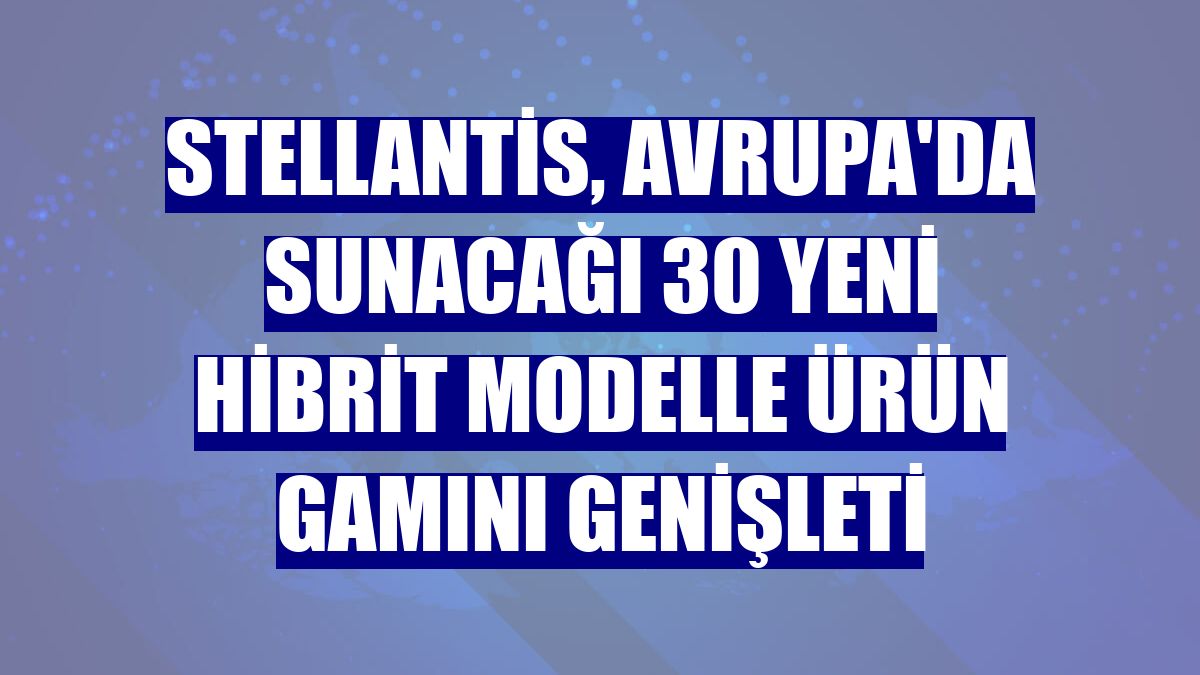 STELLANTİS, AVRUPA'DA SUNACAĞI 30 YENİ HİBRİT MODELLE ÜRÜN GAMINI GENİŞLETİ